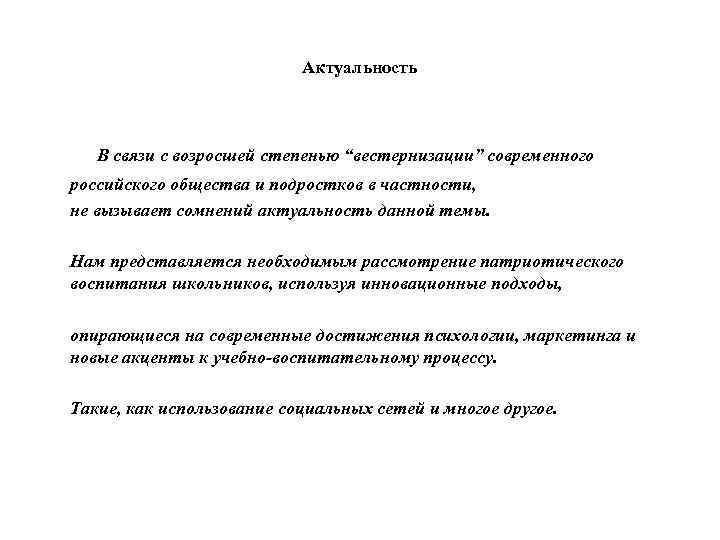 Актуальность

В связи с возросшей степенью “вестернизации” современного российского общества и подростков в частности, не вызывает сомнений актуальность данной темы.

Нам представляется необходимым рассмотрение патриотического воспитания школьников, используя инновационные подходы,

опирающиеся на современные достижения психологии, маркетинга и новые акценты к учебно-воспитательному процессу.

Такие, как использование социальных сетей и многое другое.